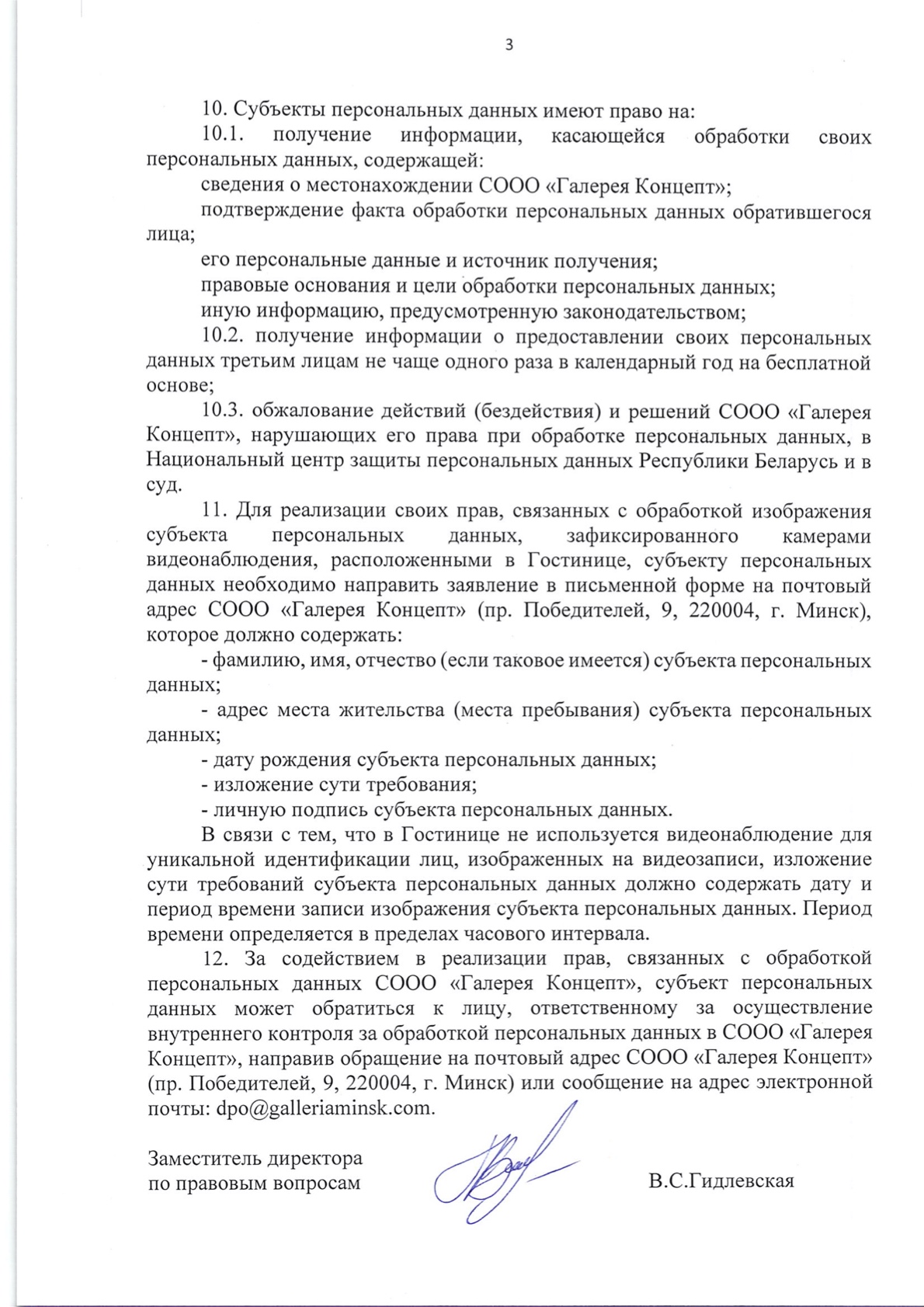 3

10. Субъекты персональных данных имеют право на:

10.1. получение информации, касающейся обработки своих персональных данных, содержащей:

сведения о местонахождении СООО «Галерея Концепт»;

подтверждение факта обработки персональных данных обратившегося лица;

его персональные данные и источник получения;

правовые основания и цели обработки персональных данных;

иную информацию, предусмотренную законодательством;

10.2. получение информации о предоставлении своих персональных данных третьим лицам не чаще одного раза в календарный год на бесплатной основе;

10.3. обжалование действий (бездействия) и решений СООО «Галерея Концепт», нарушающих его права при обработке персональных данных, в Национальный центр защиты персональных данных Республики Беларусь и в суд.

11. Для реализации своих прав, связанных с обработкой изображения субъекта персональных данных, зафиксированного камерами видеонаблюдения, расположенными в Гостинице, субъекту персональных данных необходимо направить заявление в письменной форме на почтовый адрес СООО «Галерея Концепт» (пр. Победителей, 9, 220004, г. Минск), которое должно содержать:

- фамилию, имя, отчество (если таковое имеется) субъекта персональных данных;

- адрес места жительства (места пребывания) субъекта персональных данных;

- дату рождения субъекта персональных данных;

- изложение сути требования;

- личную подпись субъекта персональных данных.

В связи с тем, что в Гостинице не используется видеонаблюдение для уникальной идентификации лиц, изображенных на видеозаписи, изложение сути требований субъекта персональных данных должно содержать дату и период времени записи изображения субъекта персональных данных. Период времени определяется в пределах часового интервала.

12. За содействием в реализации прав, связанных с обработкой персональных данных СООО «Галерея Концепт», субъект персональных данных может обратиться к лицу, ответственному за осуществление внутреннего контроля за обработкой персональных данных в СООО «Галерея Концепт», направив обращение на почтовый адрес СООО «Галерея Концепт» (пр. Победителей, 9, 220004, г. Минск) или сообщение на адрес электронной почты: dpo@galleriaminsk.com.

Заместитель директора
по правовым вопросам В.С.Гидлевская